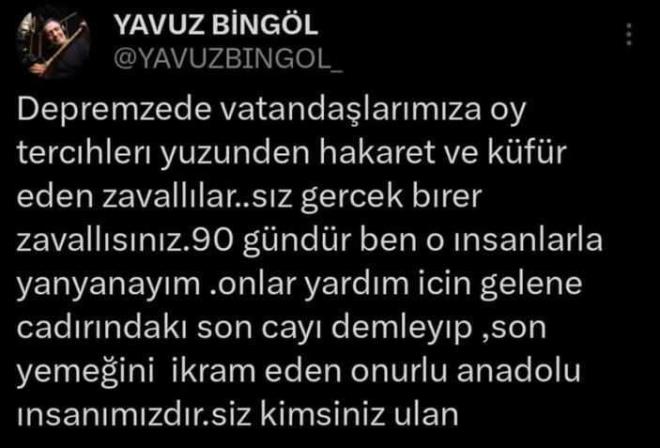 YAVUZ BİNGÖL
@YAVUZBINGOL_

Depremzede vatandaşlarımıza oy tercıhlerı yuzunden hakaret ve küfür eden zavallılar..sız gercek bırer zavallısınız.90 gündür ben o ınsanlarla yanyanayım .onlar yardım icin gelene cadırındakı son cayı demleyıp ,son yemeğini ikram eden onurlu anadolu ınsanımızdır.siz kimsiniz ulan